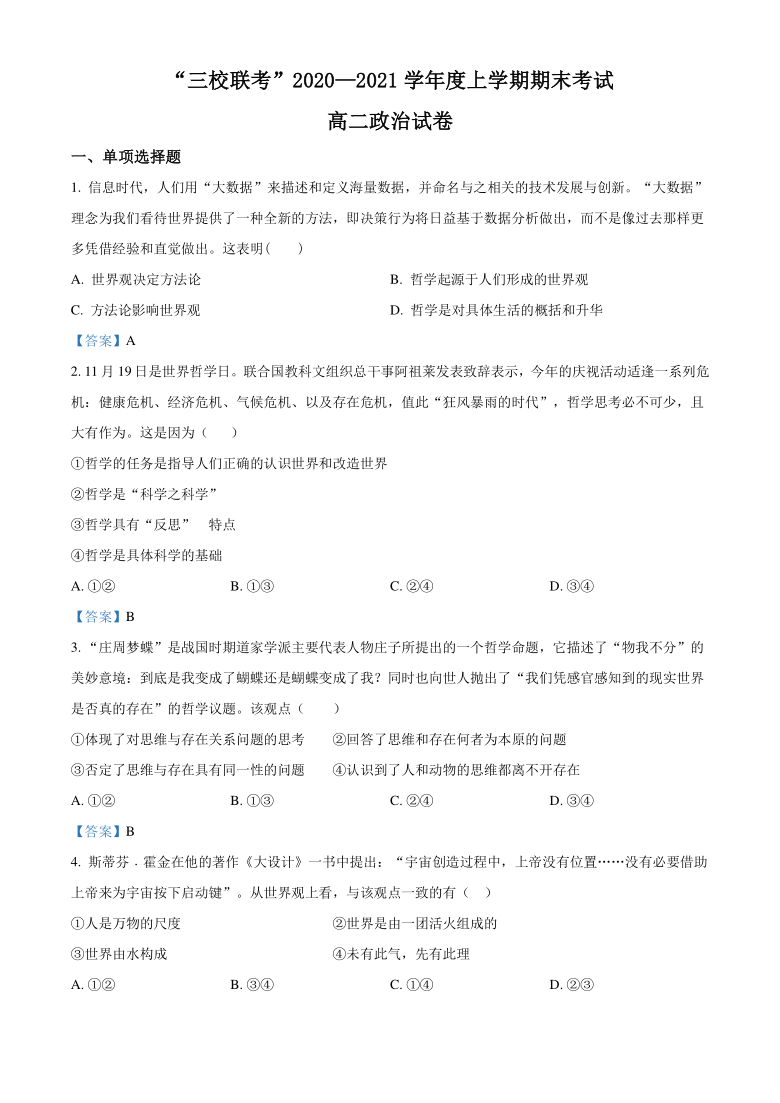 “三校联考”2020—2021 学年度上学期期末考试

高二政治试卷

一、单项选择题

1. 信息时代，人们用“大数据”来描述和定义海量数据，并命名与之相关的技术发展与创新。“大数据”理念为我们看待世界提供了一种全新的方法，即决策行为将日益基于数据分析做出，而不是像过去那样更多凭借经验和直觉做出。这表明(　　)

A. 世界观决定方法论

B. 哲学起源于人们形成的世界观

C. 方法论影响世界观

D. 哲学是对具体生活的概括和升华

【答案】A

2. 11 月 19 日是世界哲学日。联合国教科文组织总干事阿祖莱发表致辞表示，今年的庆祝活动适逢一系列危机：健康危机、经济危机、气候危机、以及存在危机，值此“狂风暴雨的时代”，哲学思考必不可少，且大有作为。这是因为（　　）

①哲学的任务是指导人们正确的认识世界和改造世界

②哲学是“科学之科学”

③哲学具有“反思”　特点

④哲学是具体科学的基础

A. ①②

B. ①③

C. ②④

D. ③④

【答案】B

3. “庄周梦蝶”是战国时期道家学派主要代表人物庄子所提出的一个哲学命题，它描述了“物我不分”的美妙意境：到底是我变成了蝴蝶还是蝴蝶变成了我？同时也向世人抛出了“我们凭感官感知到的现实世界是否真的存在”的哲学议题。该观点（　　）

①体现了对思维与存在关系问题的思考

②回答了思维和存在何者为本原的问题

③否定了思维与存在具有同一性的问题

④认识到了人和动物的思维都离不开存在

A. ①②

B. ①③

C. ②④

D. ③④

【答案】B

4. 斯蒂芬 . 霍金在他的著作《大设计》一书中提出：“宇宙创造过程中，上帝没有位置……没有必要借助上帝来为宇宙按下启动键”。从世界观上看，与该观点一致的有（　）

①人是万物的尺度

②世界是由一团活火组成的

③世界由水构成

④未有此气，先有此理

A. ①②

B. ③④

C. ①④

D. ②③